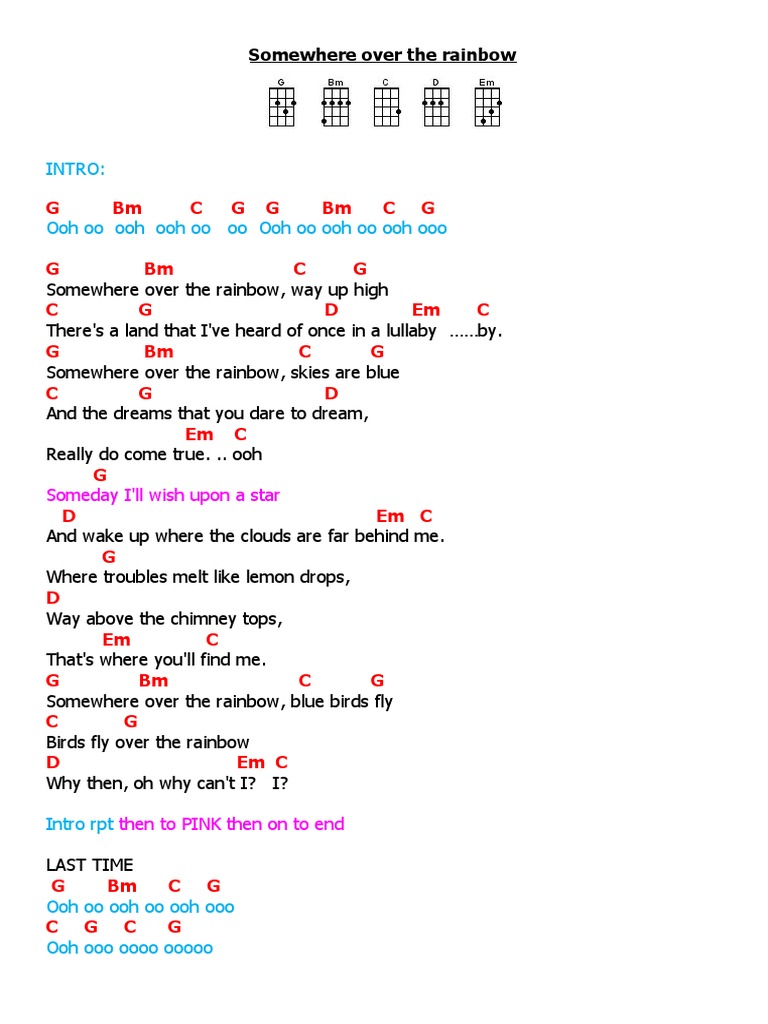 Somewhere over the rainbow

G Bm C D Em

INTRO:

G Bm C G G Bm C G
Ooh oo ooh ooh oo oo Ooh oo ooh oo ooh ooo

G Bm C G
Somewhere over the rainbow, way up high
C G D Em C
There's a land that I've heard of once in a lullaby ……by.
G Bm C G
Somewhere over the rainbow, skies are blue
C G D
And the dreams that you dare to dream,
Em C
Really do come true. .. ooh
G
Someday I'll wish upon a star
D Em C
And wake up where the clouds are far behind me.
G
Where troubles melt like lemon drops,
D
Way above the chimney tops,
Em C
That's where you'll find me.
G Bm C G
Somewhere over the rainbow, blue birds fly
C G
Birds fly over the rainbow
D Em C
Why then, oh why can't I? I?

Intro rpt then to PINK then on to end

LAST TIME
G Bm C G
Ooh oo ooh oo ooh ooo
C G C G
Ooh ooo oooo ooooo